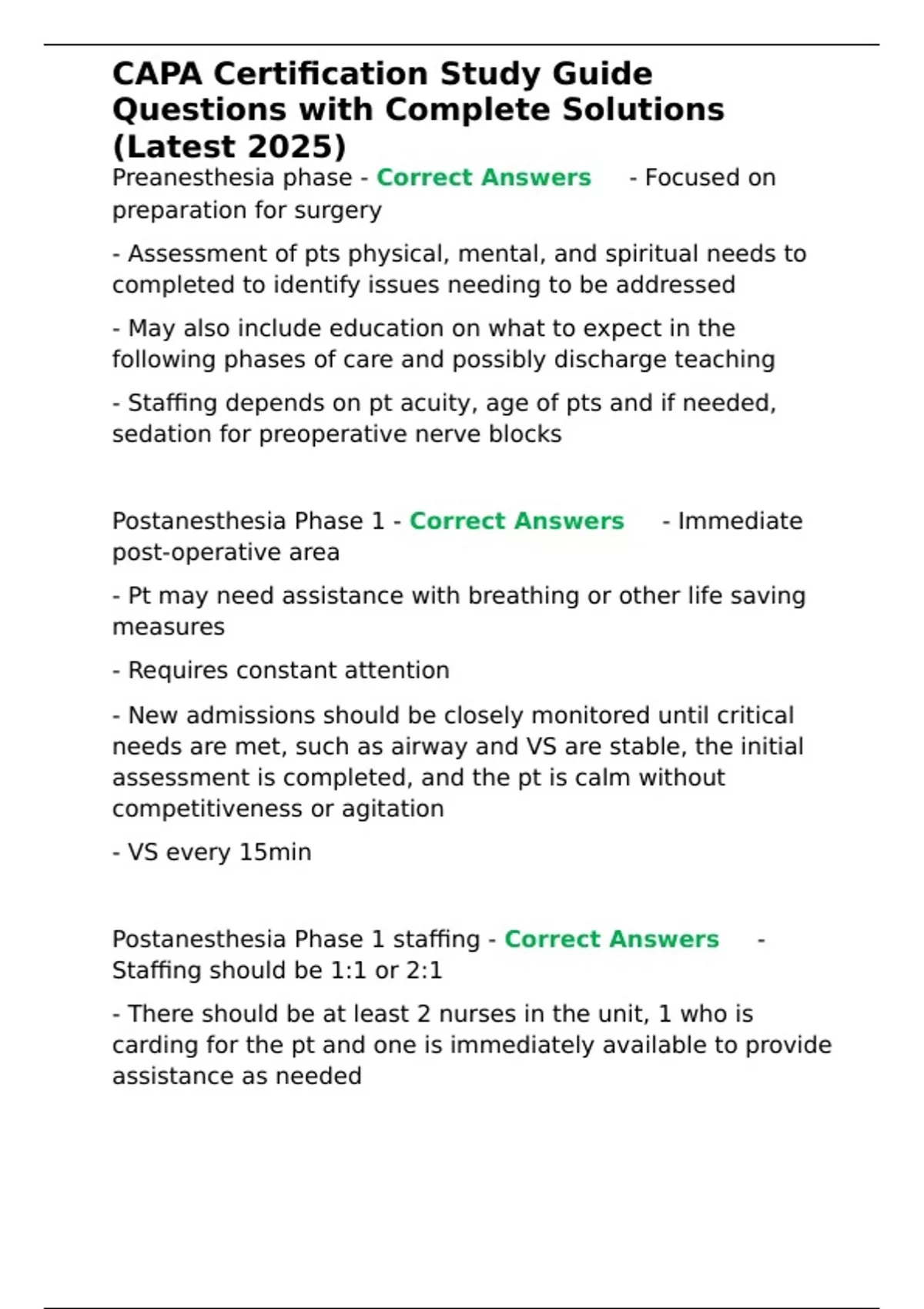 CAPA Certification Study Guide Questions with Complete Solutions (Latest 2025)

Preanesthesia phase - Correct Answers - Focused on preparation for surgery

- Assessment of pts physical, mental, and spiritual needs to completed to identify issues needing to be addressed

- May also include education on what to expect in the following phases of care and possibly discharge teaching

- Staffing depends on pt acuity, age of pts and if needed, sedation for preoperative nerve blocks

Postanesthesia Phase 1 - Correct Answers - Immediate post-operative area

- Pt may need assistance with breathing or other life saving measures

- Requires constant attention

- New admissions should be closely monitored until critical needs are met, such as airway and VS are stable, the initial assessment is completed, and the pt is calm without competitiveness or agitation

- VS every 15min

Postanesthesia Phase 1 staffing - Correct Answers - Staffing should be 1:1 or 2:1

- There should be at least 2 nurses in the unit, 1 who is carding for the pt and one is immediately available to provide assistance as needed